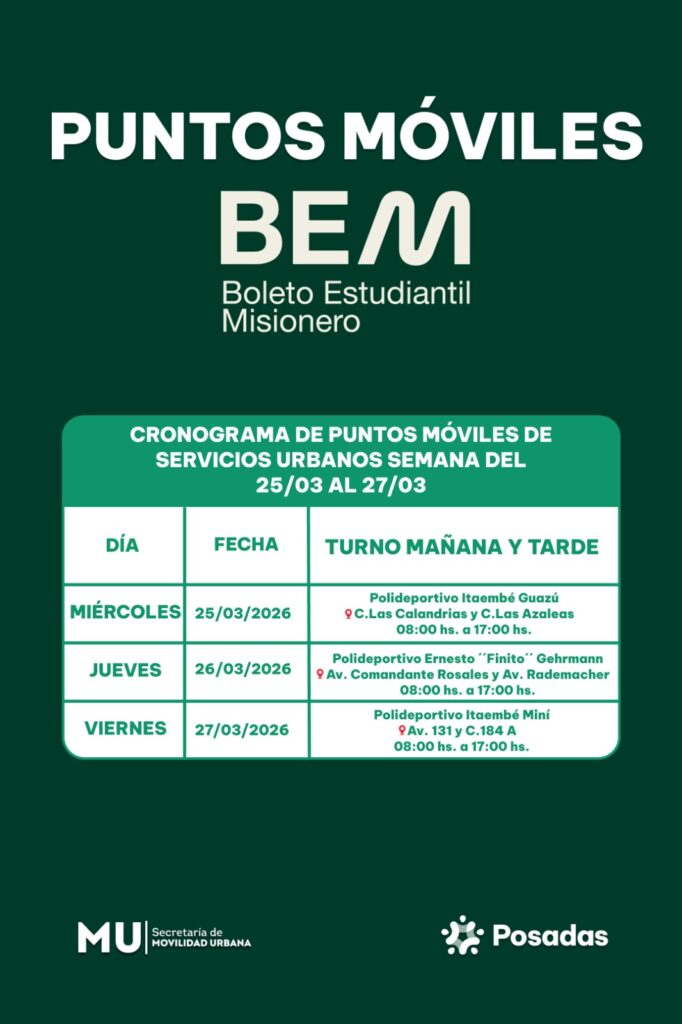 PUNTOS MÓVILES

BEM

Boleto Estudiantil Misionero

CRONOGRAMA DE PUNTOS MÓVILES DE SERVICIOS URBANOS SEMANA DEL 25/03 AL 27/03

| DÍA | FECHA | TURNO MAÑANA Y TARDE |
|---|---|---|
| MIÉRCOLES | 25/03/2026 | Polideportivo Itaembé Guazú C.Las Calandrias y C.Las Azaleas 08:00 hs. a 17:00 hs. |
| JUEVES | 26/03/2026 | Polideportivo Ernesto ´´Finito´´ Gehrmann Av. Comandante Rosales y Av. Rademacher 08:00 hs. a 17:00 hs. |
| VIERNES | 27/03/2026 | Polideportivo Itaembé Miní Av. 131 y C.184 A 08:00 hs. a 17:00 hs. |

MU Secretaría de MOVILIDAD URBANA

Posadas